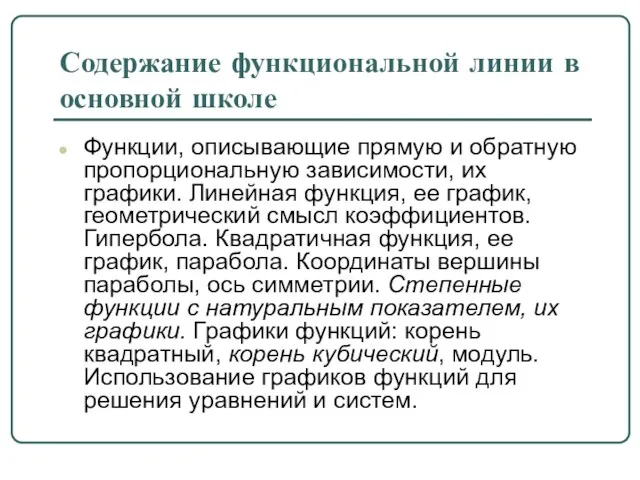 Содержание функциональной линии в основной школе

Функции, описывающие прямую и обратную пропорциональную зависимости, их графики. Линейная функция, ее график, геометрический смысл коэффициентов. Гипербола. Квадратичная функция, ее график, парабола. Координаты вершины параболы, ось симметрии. Степенные функции с натуральным показателем, их графики. Графики функций: корень квадратный, корень кубический, модуль. Использование графиков функций для решения уравнений и систем.